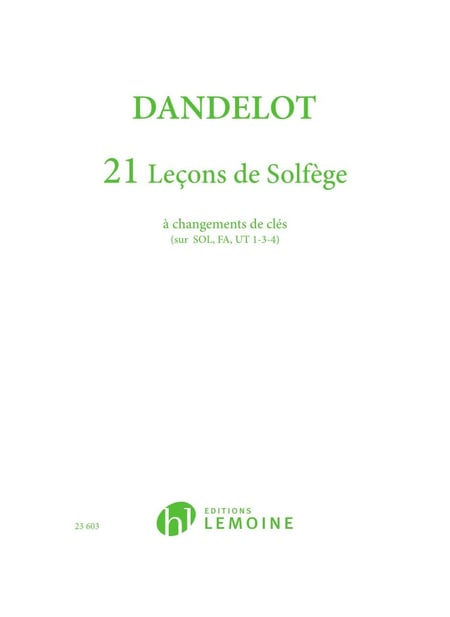 DANDELOT

21 Leçons de Solfège

à changements de clés
(sur SOL, FA, UT 1-3-4)

23 603

hl EDITIONS
LEMOINE